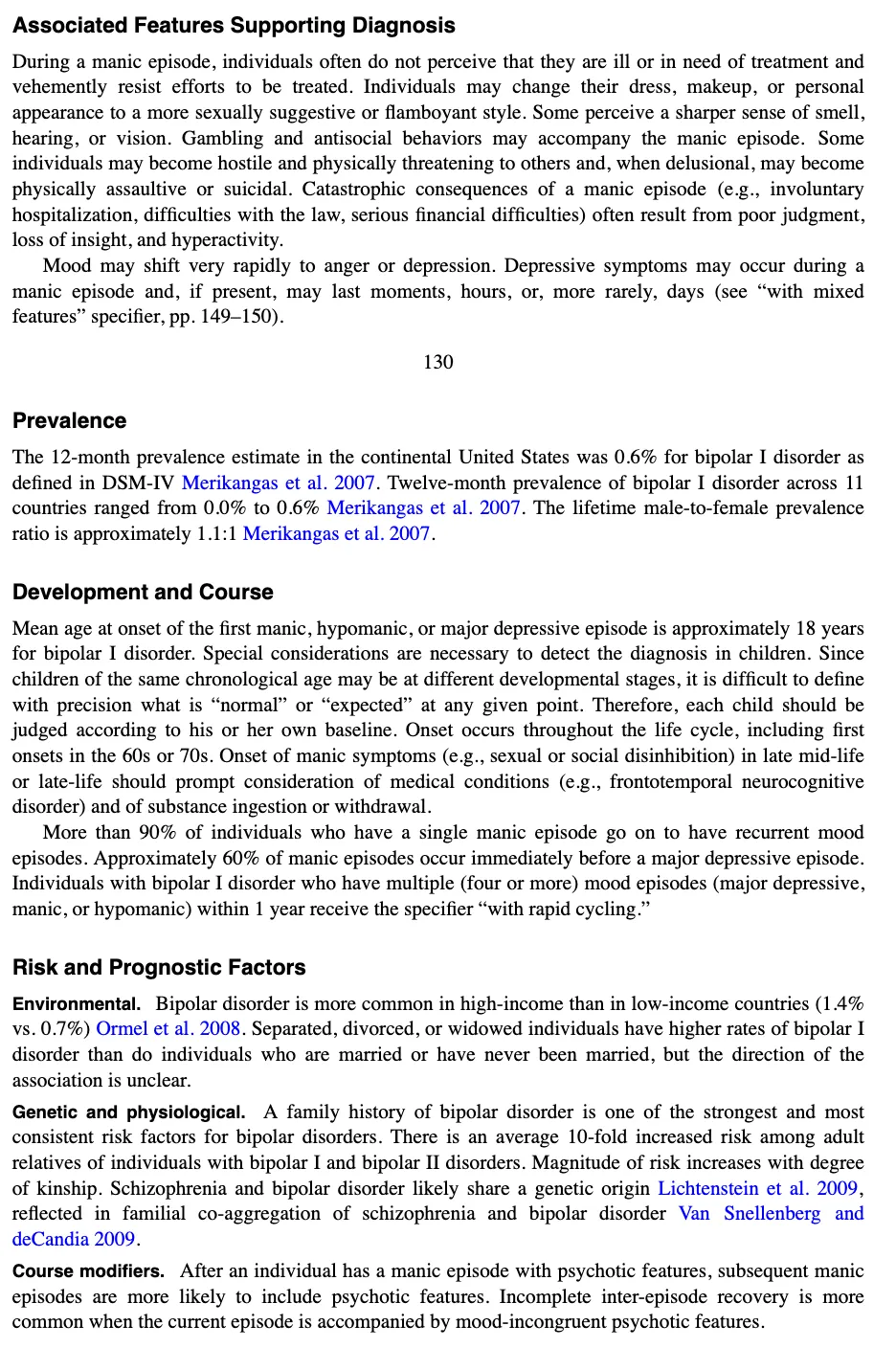 Associated Features Supporting Diagnosis

During a manic episode, individuals often do not perceive that they are ill or in need of treatment and vehemently resist efforts to be treated. Individuals may change their dress, makeup, or personal appearance to a more sexually suggestive or flamboyant style. Some perceive a sharper sense of smell, hearing, or vision. Gambling and antisocial behaviors may accompany the manic episode. Some individuals may become hostile and physically threatening to others and, when delusional, may become physically assaultive or suicidal. Catastrophic consequences of a manic episode (e.g., involuntary hospitalization, difficulties with the law, serious financial difficulties) often result from poor judgment, loss of insight, and hyperactivity.

Mood may shift very rapidly to anger or depression. Depressive symptoms may occur during a manic episode and, if present, may last moments, hours, or, more rarely, days (see “with mixed features” specifier, pp. 149–150).

130

Prevalence

The 12-month prevalence estimate in the continental United States was 0.6% for bipolar I disorder as defined in DSM-IV Merikangas et al. 2007. Twelve-month prevalence of bipolar I disorder across 11 countries ranged from 0.0% to 0.6% Merikangas et al. 2007. The lifetime male-to-female prevalence ratio is approximately 1.1:1 Merikangas et al. 2007.

Development and Course

Mean age at onset of the first manic, hypomanic, or major depressive episode is approximately 18 years for bipolar I disorder. Special considerations are necessary to detect the diagnosis in children. Since children of the same chronological age may be at different developmental stages, it is difficult to define with precision what is “normal” or “expected” at any given point. Therefore, each child should be judged according to his or her own baseline. Onset occurs throughout the life cycle, including first onsets in the 60s or 70s. Onset of manic symptoms (e.g., sexual or social disinhibition) in late mid-life or late-life should prompt consideration of medical conditions (e.g., frontotemporal neurocognitive disorder) and of substance ingestion or withdrawal.

More than 90% of individuals who have a single manic episode go on to have recurrent mood episodes. Approximately 60% of manic episodes occur immediately before a major depressive episode. Individuals with bipolar I disorder who have multiple (four or more) mood episodes (major depressive, manic, or hypomanic) within 1 year receive the specifier “with rapid cycling.”

Risk and Prognostic Factors

Environmental. Bipolar disorder is more common in high-income than in low-income countries (1.4% vs. 0.7%) Ormel et al. 2008. Separated, divorced, or widowed individuals have higher rates of bipolar I disorder than do individuals who are married or have never been married, but the direction of the association is unclear.

Genetic and physiological. A family history of bipolar disorder is one of the strongest and most consistent risk factors for bipolar disorders. There is an average 10-fold increased risk among adult relatives of individuals with bipolar I and bipolar II disorders. Magnitude of risk increases with degree of kinship. Schizophrenia and bipolar disorder likely share a genetic origin Lichtenstein et al. 2009, reflected in familial co-aggregation of schizophrenia and bipolar disorder Van Snellenberg and deCandia 2009.

Course modifiers. After an individual has a manic episode with psychotic features, subsequent manic episodes are more likely to include psychotic features. Incomplete inter-episode recovery is more common when the current episode is accompanied by mood-incongruent psychotic features.